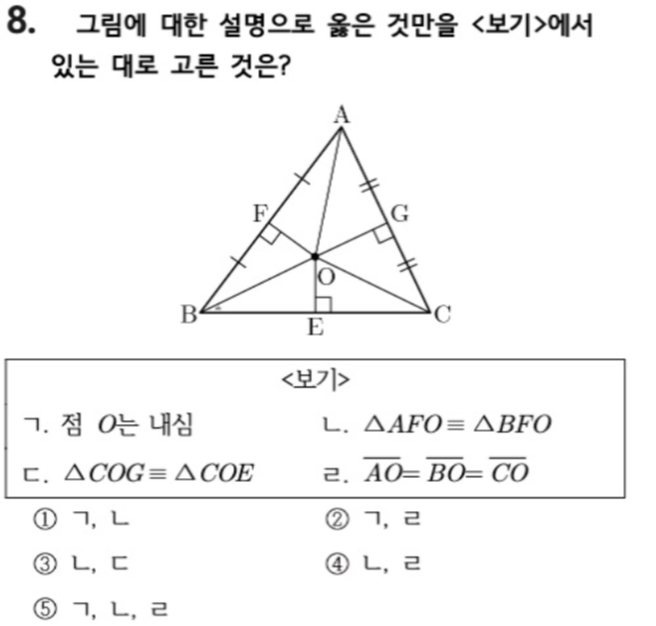 8. 그림에 대한 설명으로 옳은 것만을 <보기>에서 있는 대로 고른 것은?

A
F
G
O
B
E
C

<보기>

ㄱ. 점 $O$는 내심
ㄴ. $\triangle AFO \equiv \triangle BFO$
ㄷ. $\triangle COG \equiv \triangle COE$
ㄹ. $\overline{AO} = \overline{BO} = \overline{CO}$

① ㄱ, ㄴ
② ㄱ, ㄹ
③ ㄴ, ㄷ
④ ㄴ, ㄹ
⑤ ㄱ, ㄴ, ㄹ